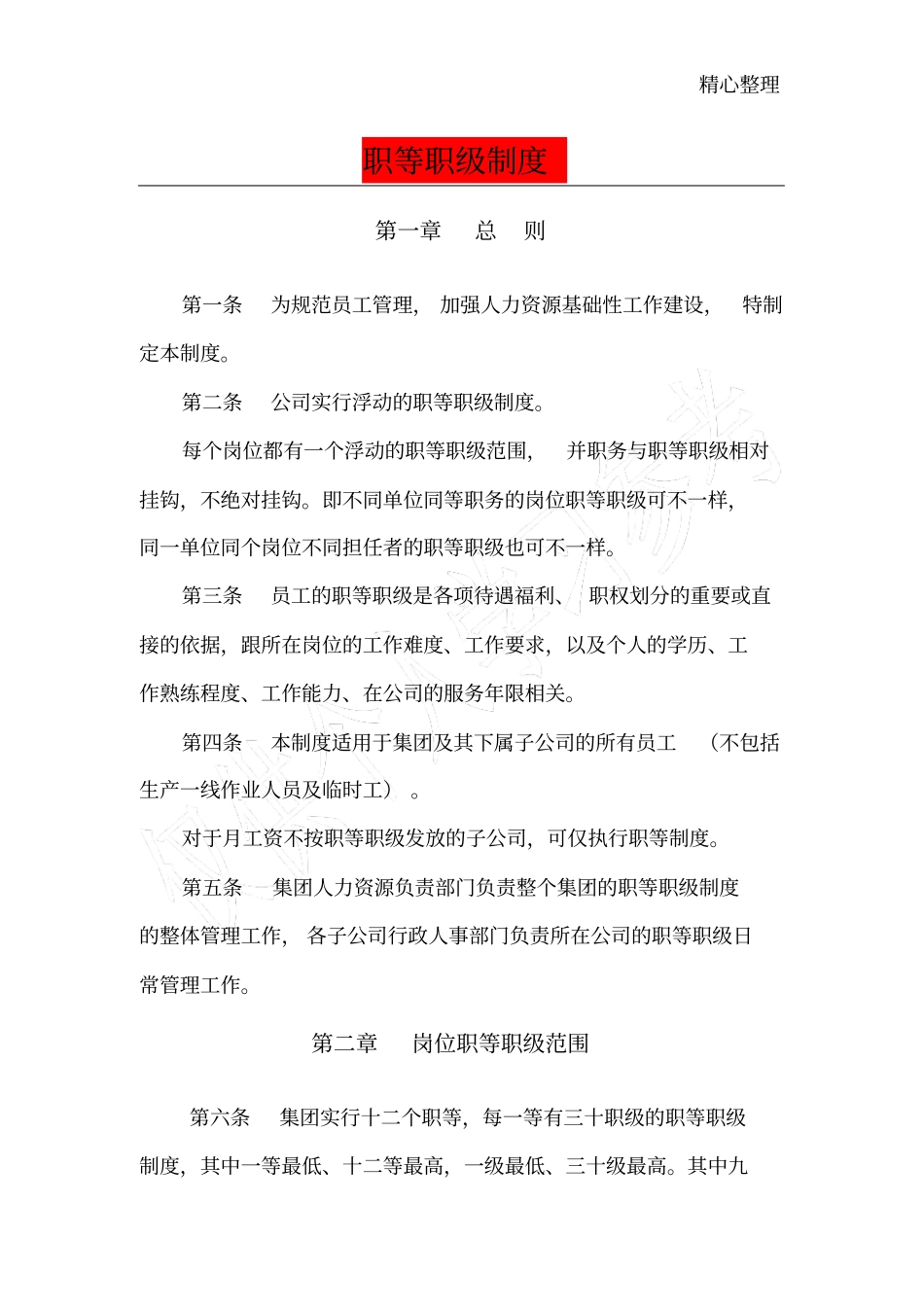 精心整理

职等职级制度

第一章 总 则

第一条 为规范员工管理，加强人力资源基础性工作建设，特制定本制度。

第二条 公司实行浮动的职等职级制度。

每个岗位都有一个浮动的职等职级范围，并职务与职等职级相对挂钩，不绝对挂钩。即不同单位同等职务的岗位职等职级可不一样，同一单位同个岗位不同担任者的职等职级也可不一样。

第三条 员工的职等职级是各项待遇福利、职权划分的重要或直接的依据，跟所在岗位的工作难度、工作要求，以及个人的学历、工作熟练程度、工作能力、在公司的服务年限相关。

第四条 本制度适用于集团及其下属子公司的所有员工（不包括生产一线作业人员及临时工）。

对于月工资不按职等职级发放的子公司，可仅执行职等制度。

第五条 集团人力资源负责部门负责整个集团的职等职级制度的整体管理工作，各子公司行政人事部门负责所在公司的职等职级日常管理工作。

第二章 岗位职等职级范围

第六条 集团实行十二个职等，每一等有三十职级的职等职级制度，其中一等最低、十二等最高，一级最低、三十级最高。其中九